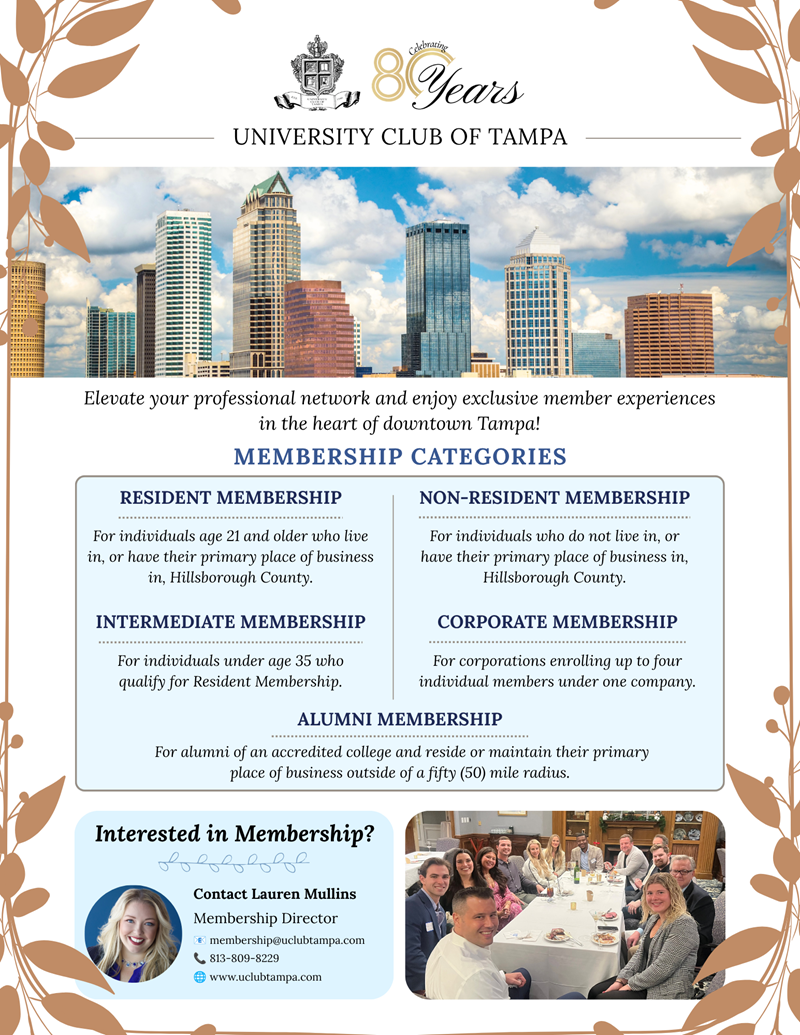 Celebrating 80 Years

UNIVERSITY CLUB OF TAMPA

Elevate your professional network and enjoy exclusive member experiences in the heart of downtown Tampa!

MEMBERSHIP CATEGORIES

RESIDENT MEMBERSHIP

For individuals age 21 and older who live in, or have their primary place of business in, Hillsborough County.

INTERMEDIATE MEMBERSHIP

For individuals under age 35 who qualify for Resident Membership.

NON-RESIDENT MEMBERSHIP

For individuals who do not live in, or have their primary place of business in, Hillsborough County.

CORPORATE MEMBERSHIP

For corporations enrolling up to four individual members under one company.

ALUMNI MEMBERSHIP

For alumni of an accredited college and reside or maintain their primary place of business outside of a fifty (50) mile radius.

Interested in Membership?

Contact Lauren Mullins
Membership Director
membership@uclubtampa.com
813-809-8229
www.uclubtampa.com